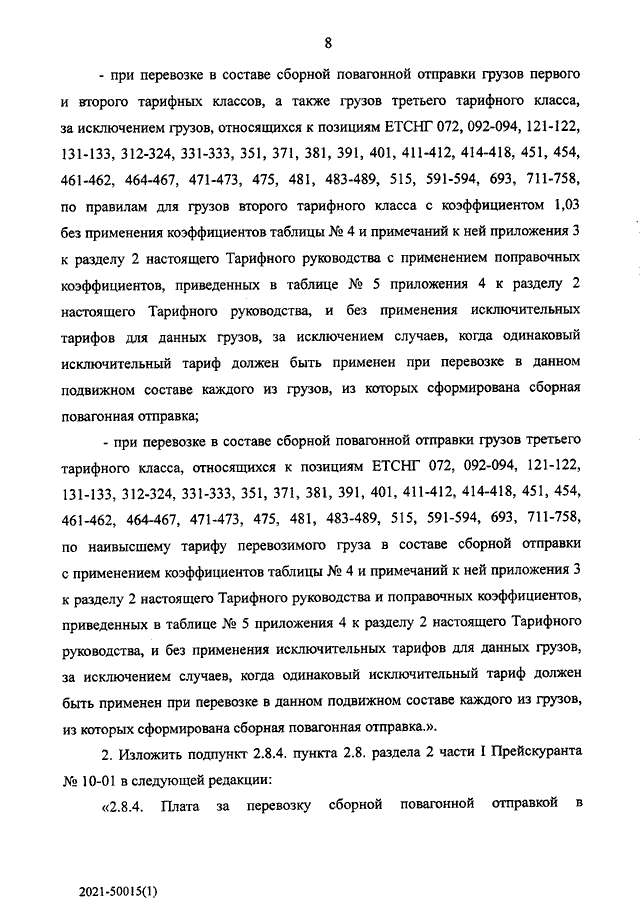 8

- при перевозке в составе сборной повагонной отправки грузов первого и второго тарифных классов, а также грузов третьего тарифного класса, за исключением грузов, относящихся к позициям ЕТСНГ 072, 092-094, 121-122, 131-133, 312-324, 331-333, 351, 371, 381, 391, 401, 411-412, 414-418, 451, 454, 461-462, 464-467, 471-473, 475, 481, 483-489, 515, 591-594, 693, 711-758, по правилам для грузов второго тарифного класса с коэффициентом 1,03 без применения коэффициентов таблицы № 4 и примечаний к ней приложения 3 к разделу 2 настоящего Тарифного руководства с применением поправочных коэффициентов, приведенных в таблице № 5 приложения 4 к разделу 2 настоящего Тарифного руководства, и без применения исключительных тарифов для данных грузов, за исключением случаев, когда одинаковый исключительный тариф должен быть применен при перевозке в данном подвижном составе каждого из грузов, из которых сформирована сборная повагонная отправка;

- при перевозке в составе сборной повагонной отправки грузов третьего тарифного класса, относящихся к позициям ЕТСНГ 072, 092-094, 121-122, 131-133, 312-324, 331-333, 351, 371, 381, 391, 401, 411-412, 414-418, 451, 454, 461-462, 464-467, 471-473, 475, 481, 483-489, 515, 591-594, 693, 711-758, по наивысшему тарифу перевозимого груза в составе сборной отправки с применением коэффициентов таблицы № 4 и примечаний к ней приложения 3 к разделу 2 настоящего Тарифного руководства и поправочных коэффициентов, приведенных в таблице № 5 приложения 4 к разделу 2 настоящего Тарифного руководства, и без применения исключительных тарифов для данных грузов, за исключением случаев, когда одинаковый исключительный тариф должен быть применен при перевозке в данном подвижном составе каждого из грузов, из которых сформирована сборная повагонная отправка.».

2. Изложить подпункт 2.8.4. пункта 2.8. раздела 2 части I Прейскуранта № 10-01 в следующей редакции:

«2.8.4. Плата за перевозку сборной повагонной отправкой в

2021-50015(1)